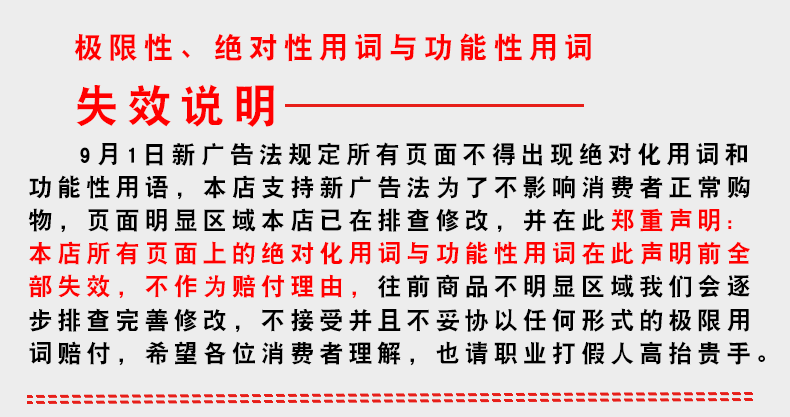 极限性、绝对性用词与功能性用词

失效说明

9月1日新广告法规定所有页面不得出现绝对化用词和功能性用语，本店支持新广告法为了不影响消费者正常购物，页面明显区域本店已在排查修改，并在此郑重声明：本店所有页面上的绝对化用词与功能性用词在此声明前全部失效，不作为赔付理由，往前商品不明显区域我们会逐步排查完善修改，不接受并且不妥协以任何形式的极限用词赔付，希望各位消费者理解，也请职业打假人高抬贵手。